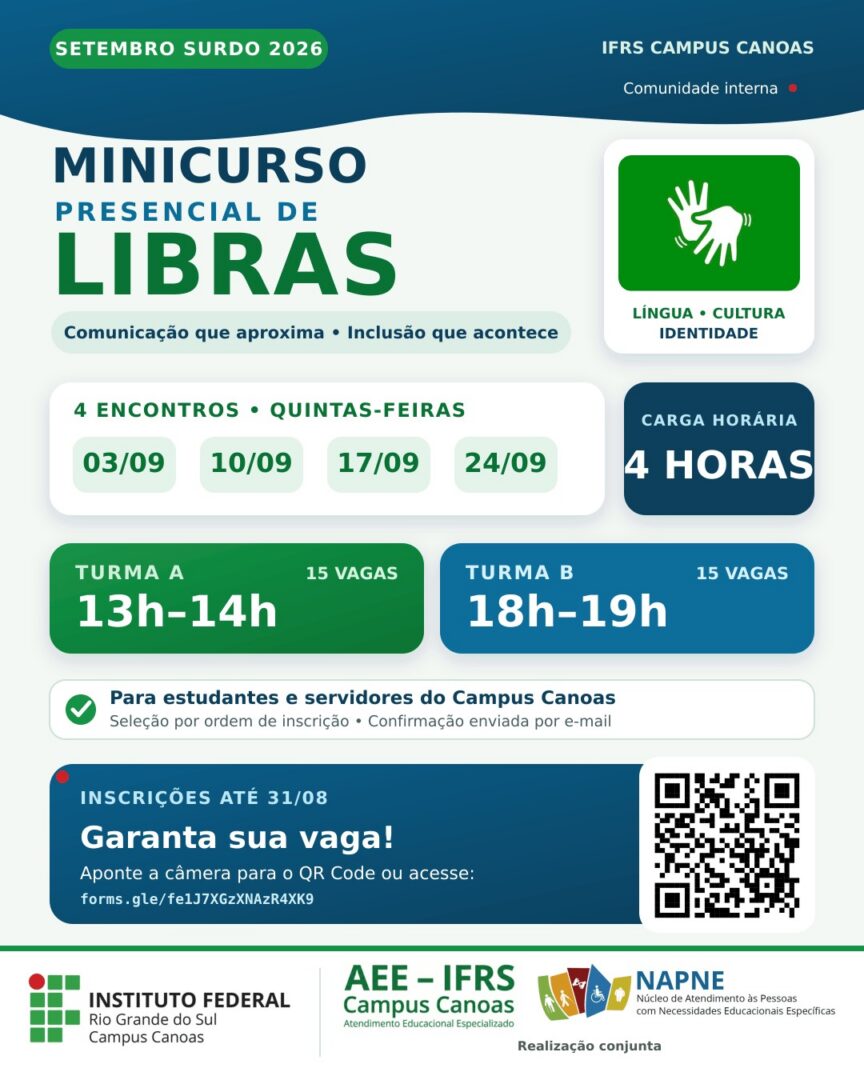 SETEMBRO SURDO 2026

IFRS CAMPUS CANOAS

Comunidade interna

MINICURSO
PRESENCIAL DE
LIBRAS

Comunicação que aproxima • Inclusão que acontece

LÍNGUA • CULTURA
IDENTIDADE

4 ENCONTROS • QUINTAS-FEIRAS

03/09 10/09 17/09 24/09

CARGA HORÁRIA
4 HORAS

TURMA A 15 VAGAS
13h–14h

TURMA B 15 VAGAS
18h–19h

Para estudantes e servidores do Campus Canoas
Seleção por ordem de inscrição • Confirmação enviada por e-mail

INSCRIÇÕES ATÉ 31/08

Garanta sua vaga!

Aponte a câmera para o QR Code ou acesse:
forms.gle/fe1J7XGzXNAzR4XK9

INSTITUTO FEDERAL
Rio Grande do Sul
Campus Canoas

AEE – IFRS
Campus Canoas
Atendimento Educacional Especializado

NAPNE
Núcleo de Atendimento às Pessoas com Necessidades Educacionais Específicas

Realização conjunta